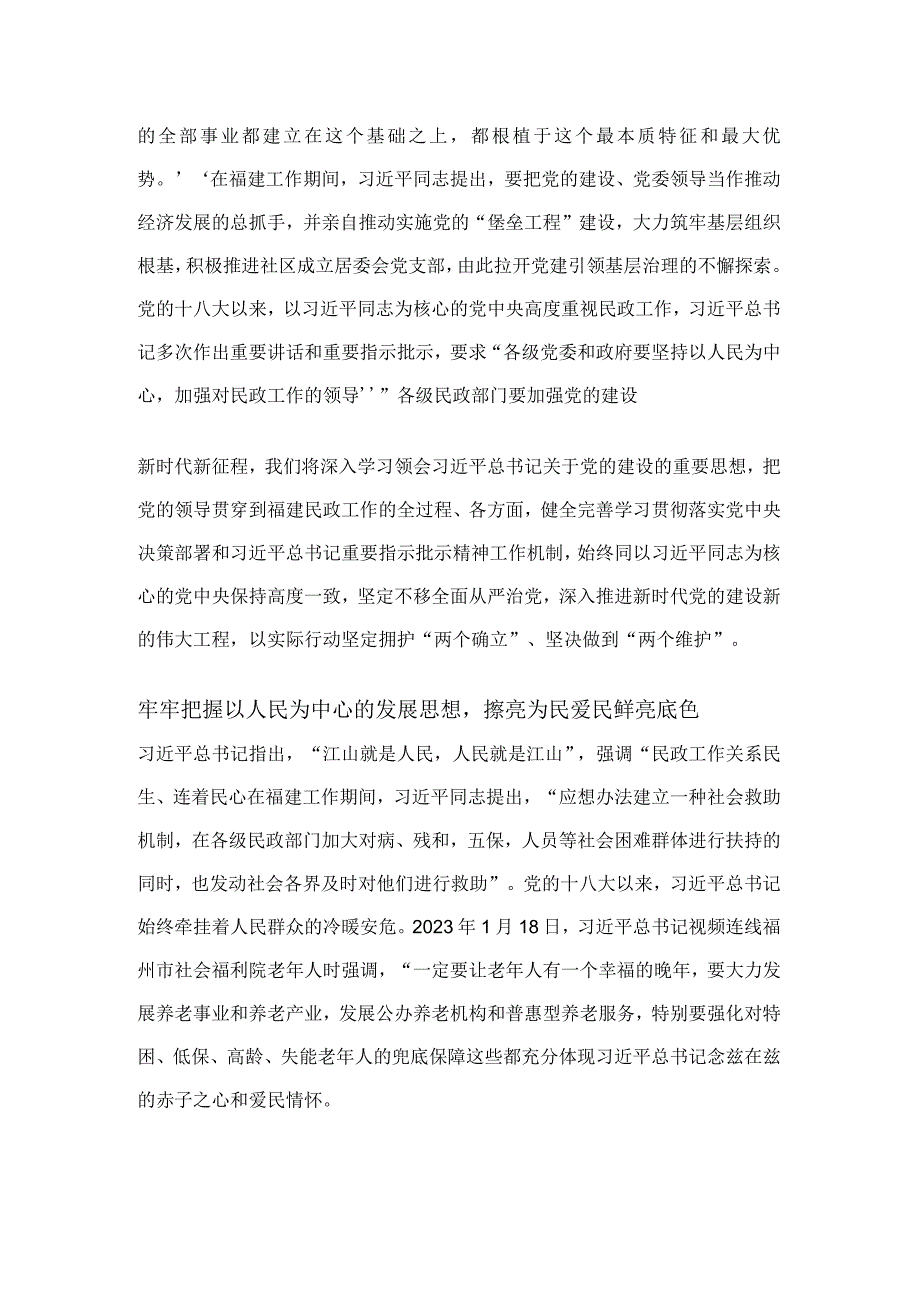 的全部事业都建立在这个基础之上，都根植于这个最本质特征和最大优势。’‘在福建工作期间，习近平同志提出，要把党的建设、党委领导当作推动经济发展的总抓手，并亲自推动实施党的“堡垒工程”建设，大力筑牢基层组织根基，积极推进社区成立居委会党支部，由此拉开党建引领基层治理的不懈探索。党的十八大以来，以习近平同志为核心的党中央高度重视民政工作，习近平总书记多次作出重要讲话和重要指示批示，要求“各级党委和政府要坚持以人民为中心，加强对民政工作的领导’’”各级民政部门要加强党的建设

新时代新征程，我们将深入学习领会习近平总书记关于党的建设的重要思想，把党的领导贯穿到福建民政工作的全过程、各方面，健全完善学习贯彻落实党中央决策部署和习近平总书记重要指示批示精神工作机制，始终同以习近平同志为核心的党中央保持高度一致，坚定不移全面从严治党，深入推进新时代党的建设新的伟大工程，以实际行动坚定拥护“两个确立”、坚决做到“两个维护”。

牢牢把握以人民为中心的发展思想，擦亮为民爱民鲜亮底色

习近平总书记指出，“江山就是人民，人民就是江山”，强调“民政工作关系民生、连着民心在福建工作期间，习近平同志提出，“应想办法建立一种社会救助机制，在各级民政部门加大对病、残和，五保，人员等社会困难群体进行扶持的同时，也发动社会各界及时对他们进行救助”。党的十八大以来，习近平总书记始终牵挂着人民群众的冷暖安危。2023年1月18日，习近平总书记视频连线福州市社会福利院老年人时强调，“一定要让老年人有一个幸福的晚年，要大力发展养老事业和养老产业，发展公办养老机构和普惠型养老服务，特别要强化对特困、低保、高龄、失能老年人的兜底保障这些都充分体现习近平总书记念兹在兹的赤子之心和爱民情怀。